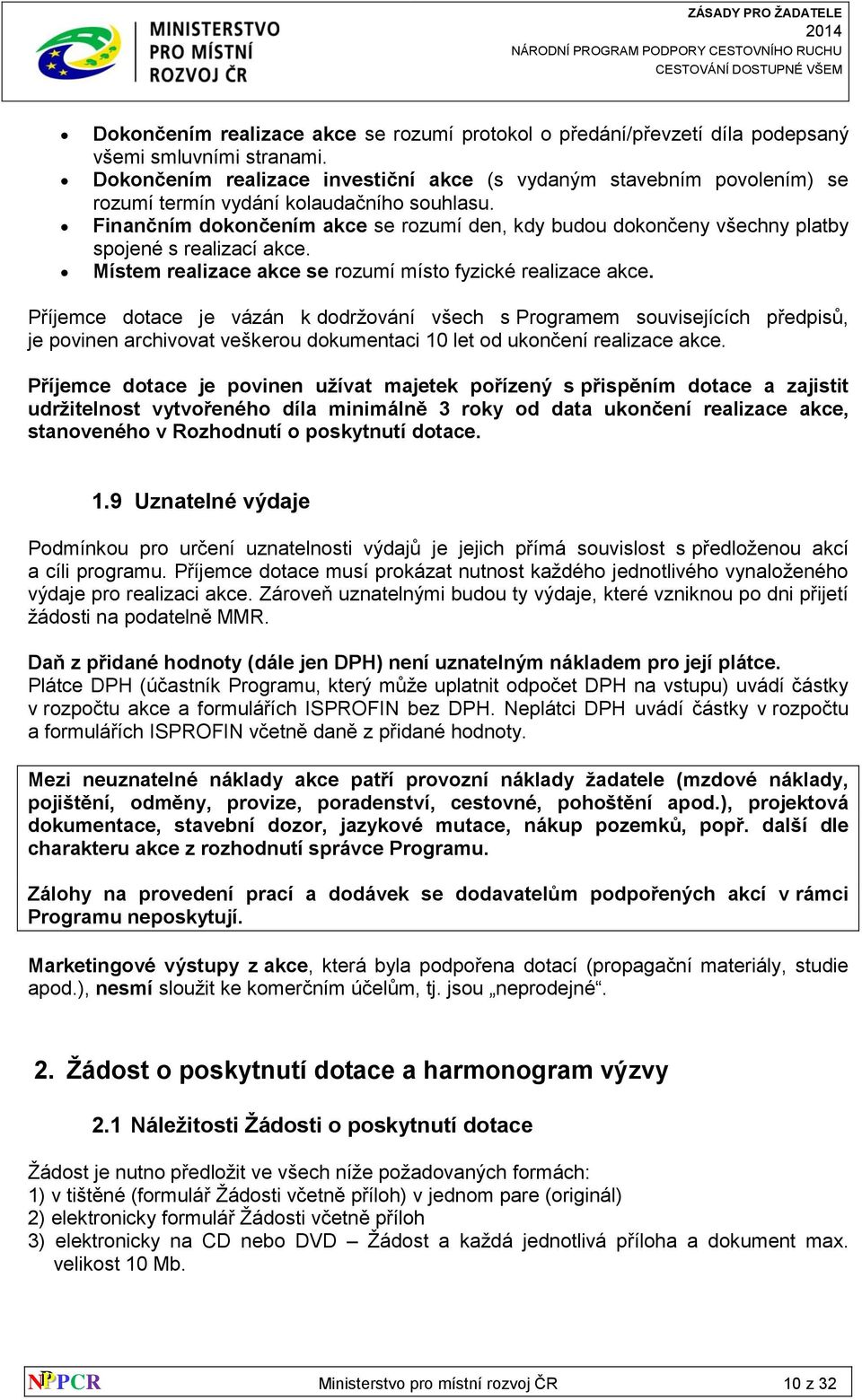 MINISTERSTVO PRO MÍSTNÍ ROZVOJ ČR

ZÁSADY PRO ŽADATELE
2014
NÁRODNÍ PROGRAM PODPORY CESTOVNÍHO RUCHU
CESTOVÁNÍ DOSTUPNÉ VŠEM

• Dokončením realizace akce se rozumí protokol o předání/převzetí díla podepsaný všemi smluvními stranami.
• Dokončením realizace investiční akce (s vydaným stavebním povolením) se rozumí termín vydání kolaudačního souhlasu.
• Finančním dokončením akce se rozumí den, kdy budou dokončeny všechny platby spojené s realizací akce.
• Místem realizace akce se rozumí místo fyzické realizace akce.

Příjemce dotace je vázán k dodržování všech s Programem souvisejících předpisů, je povinen archivovat veškerou dokumentaci 10 let od ukončení realizace akce.

Příjemce dotace je povinen užívat majetek pořízený s přispěním dotace a zajistit udržitelnost vytvořeného díla minimálně 3 roky od data ukončení realizace akce, stanoveného v Rozhodnutí o poskytnutí dotace.

1.9 Uznatelné výdaje

Podmínkou pro určení uznatelnosti výdajů je jejich přímá souvislost s předloženou akcí a cíli programu. Příjemce dotace musí prokázat nutnost každého jednotlivého vynaloženého výdaje pro realizaci akce. Zároveň uznatelnými budou ty výdaje, které vzniknou po dni přijetí žádosti na podatelně MMR.

Daň z přidané hodnoty (dále jen DPH) není uznatelným nákladem pro její plátce.
Plátce DPH (účastník Programu, který může uplatnit odpočet DPH na vstupu) uvádí částky v rozpočtu akce a formulářích ISPROFIN bez DPH. Neplátci DPH uvádí částky v rozpočtu a formulářích ISPROFIN včetně daně z přidané hodnoty.

Mezi neuznatelné náklady akce patří provozní náklady žadatele (mzdové náklady, pojištění, odměny, provize, poradenství, cestovné, pohoštění apod.), projektová dokumentace, stavební dozor, jazykové mutace, nákup pozemků, popř. další dle charakteru akce z rozhodnutí správce Programu.

Zálohy na provedení prací a dodávek se dodavatelům podpořených akcí v rámci Programu neposkytují.

Marketingové výstupy z akce, která byla podpořena dotací (propagační materiály, studie apod.), nesmí sloužit ke komerčním účelům, tj. jsou „neprodejné“.

2. Žádost o poskytnutí dotace a harmonogram výzvy

2.1 Náležitosti Žádosti o poskytnutí dotace

Žádost je nutno předložit ve všech níže požadovaných formách:
1) v tištěné (formulář Žádosti včetně příloh) v jednom pare (originál)
2) elektronicky formulář Žádosti včetně příloh
3) elektronicky na CD nebo DVD – Žádost a každá jednotlivá příloha a dokument max. velikost 10 Mb.

NPPCR
Ministerstvo pro místní rozvoj ČR
10 z 32